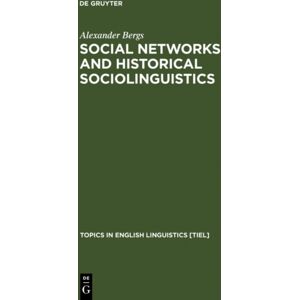 DE GRUYTER

Alexander Bergs

SOCIAL NETWORKS AND HISTORICAL SOCIOLINGUISTICS

TOPICS IN ENGLISH LINGUISTICS [TIEL]

DE
G